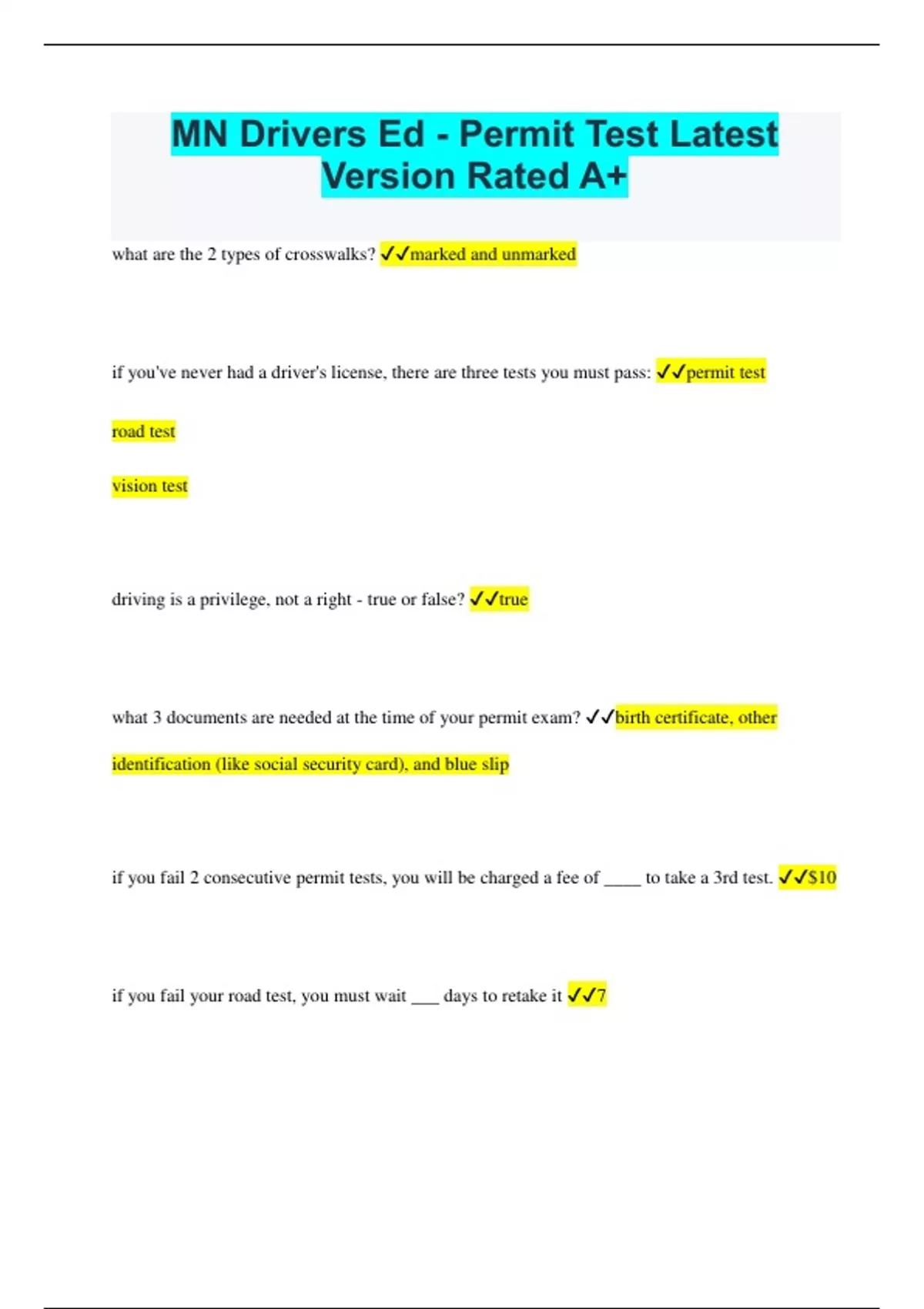 MN Drivers Ed - Permit Test Latest Version Rated A+

what are the 2 types of crosswalks? ✓✓marked and unmarked

if you've never had a driver's license, there are three tests you must pass: ✓✓permit test

road test

vision test

driving is a privilege, not a right - true or false? ✓✓true

what 3 documents are needed at the time of your permit exam? ✓✓birth certificate, other identification (like social security card), and blue slip

if you fail 2 consecutive permit tests, you will be charged a fee of ____ to take a 3rd test. ✓✓$10

if you fail your road test, you must wait ____ days to retake it ✓✓7